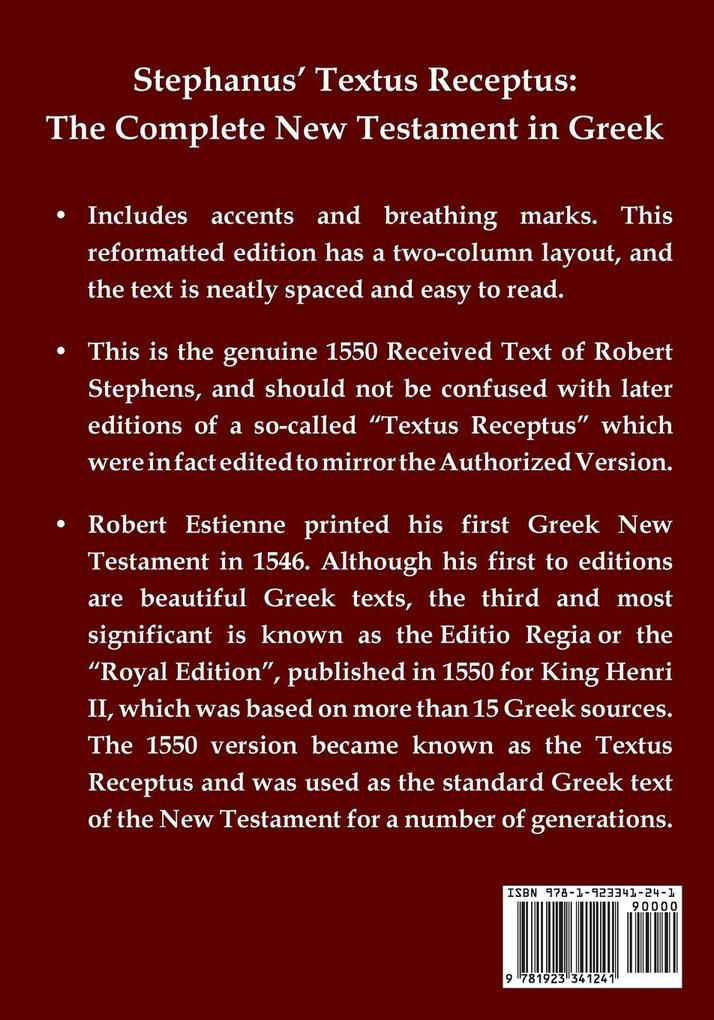 Stephanus' Textus Receptus:
The Complete New Testament in Greek

• Includes accents and breathing marks. This reformatted edition has a two-column layout, and the text is neatly spaced and easy to read.

• This is the genuine 1550 Received Text of Robert Stephens, and should not be confused with later editions of a so-called "Textus Receptus" which were in fact edited to mirror the Authorized Version.

• Robert Estienne printed his first Greek New Testament in 1546. Although his first to editions are beautiful Greek texts, the third and most significant is known as the Editio Regia or the "Royal Edition", published in 1550 for King Henri II, which was based on more than 15 Greek sources. The 1550 version became known as the Textus Receptus and was used as the standard Greek text of the New Testament for a number of generations.

ISBN 978-1-923341-24-1
90000
9 781923 341241